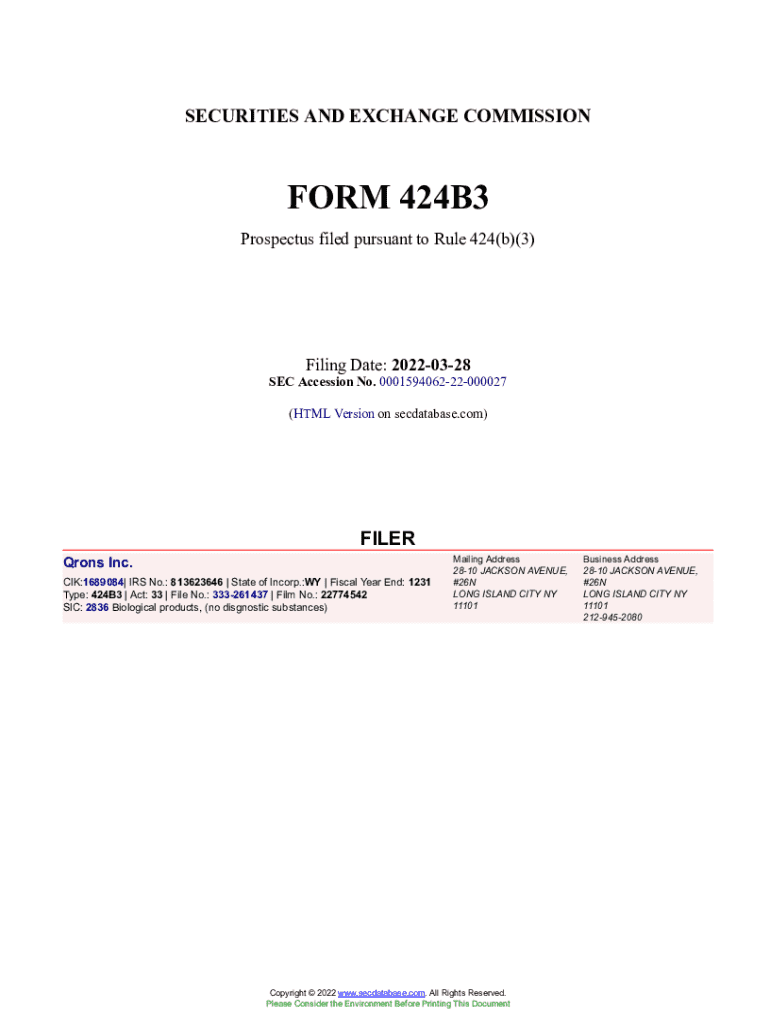 SECURITIES AND EXCHANGE COMMISSION

FORM 424B3

Prospectus filed pursuant to Rule 424(b)(3)

Filing Date: 2022-03-28
SEC Accession No. 0001594062-22-000027

(HTML Version on secdatabase.com)

FILER

Qrons Inc.

CIK:1689084| IRS No.: 813623646 | State of Incorp.:WY | Fiscal Year End: 1231
Type: 424B3 | Act: 33 | File No.: 333-261437 | Film No.: 22774542
SIC: 2836 Biological products, (no disgnostic substances)

Mailing Address
28-10 JACKSON AVENUE, #26N
LONG ISLAND CITY NY 11101

Business Address
28-10 JACKSON AVENUE, #26N
LONG ISLAND CITY NY 11101
212-945-2080

Copyright © 2022 www.secdatabase.com. All Rights Reserved.
Please Consider the Environment Before Printing This Document